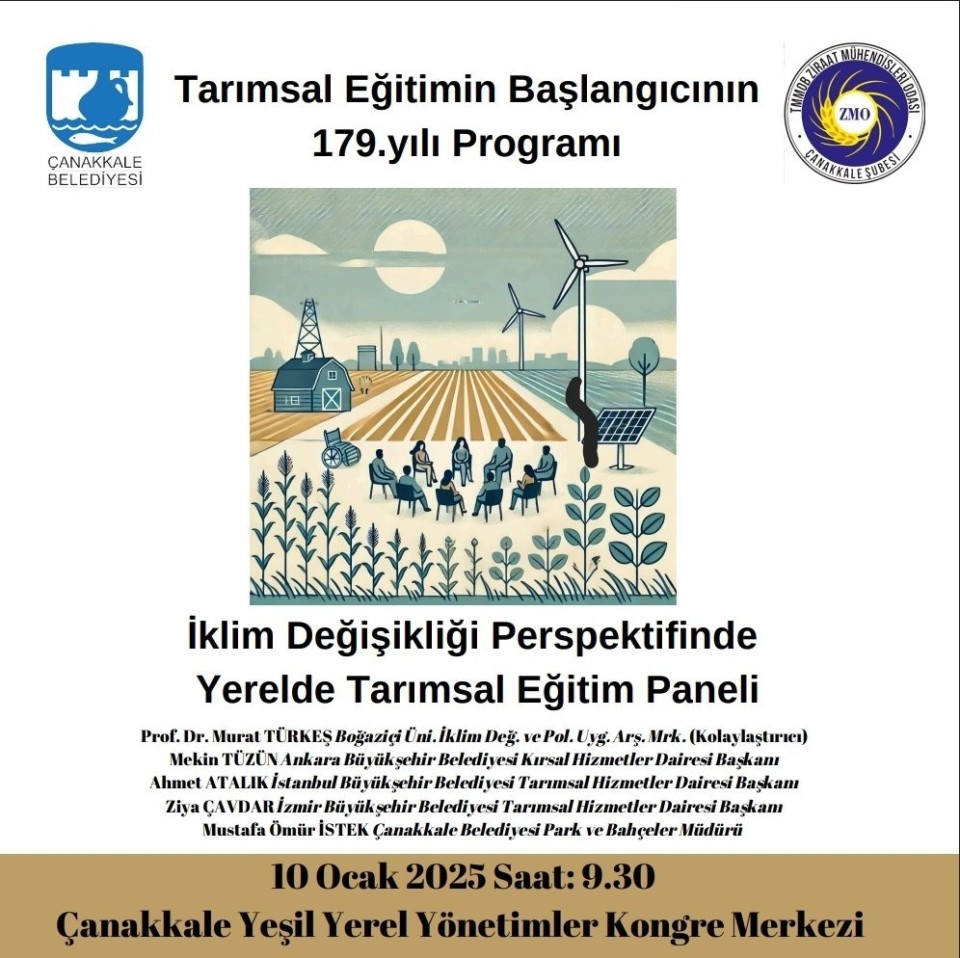 ÇANAKKALE BELEDİYESİ

Tarımsal Eğitimin Başlangıcının 179.yılı Programı

TMMOB ZİRAAT MÜHENDİSLERİ ODASI
ZMO
ÇANAKKALE ŞUBESİ

İklim Değişikliği Perspektifinde Yerelde Tarımsal Eğitim Paneli

Prof. Dr. Murat TÜRKEŞ Boğaziçi Üni. İklim Değ. ve Pol. Uyg. Arş. Mrk. (Kolaylaştırıcı)
Mekin TÜZÜN Ankara Büyükşehir Belediyesi Kırsal Hizmetler Dairesi Başkanı
Ahmet ATALIK İstanbul Büyükşehir Belediyesi Tarımsal Hizmetler Dairesi Başkanı
Ziya ÇAVDAR İzmir Büyükşehir Belediyesi Tarımsal Hizmetler Dairesi Başkanı
Mustafa Ömür İSTEK Çanakkale Belediyesi Park ve Bahçeler Müdürü

10 Ocak 2025 Saat: 9.30
Çanakkale Yeşil Yerel Yönetimler Kongre Merkezi